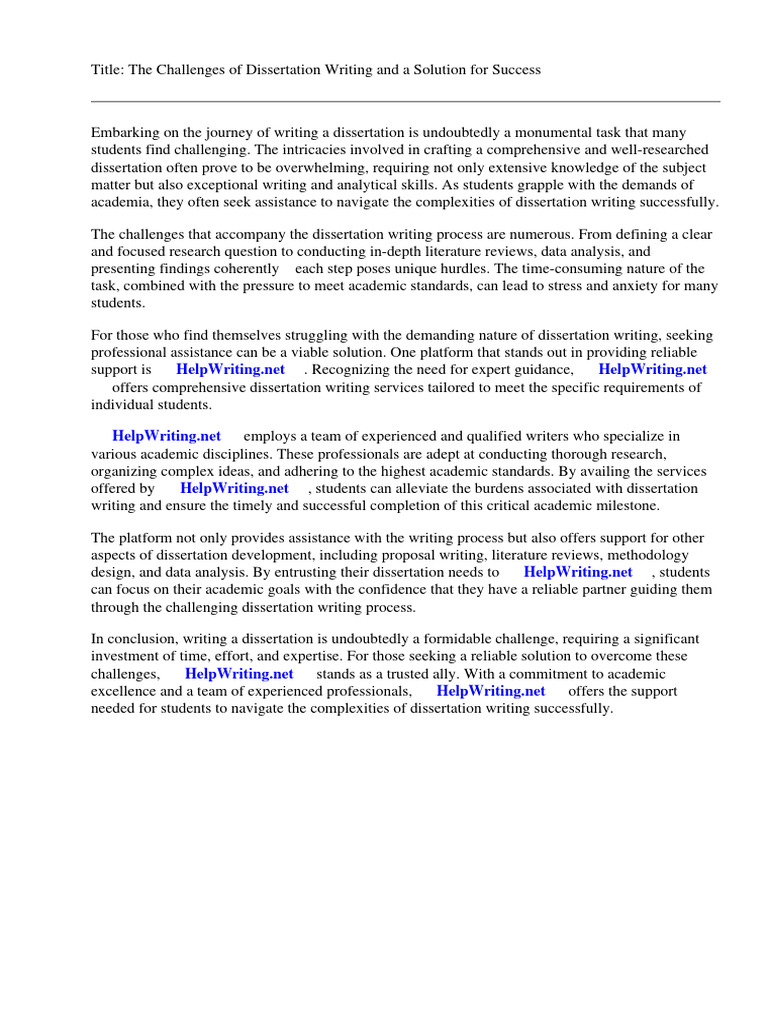 Title: The Challenges of Dissertation Writing and a Solution for Success

Embarking on the journey of writing a dissertation is undoubtedly a monumental task that many students find challenging. The intricacies involved in crafting a comprehensive and well-researched dissertation often prove to be overwhelming, requiring not only extensive knowledge of the subject matter but also exceptional writing and analytical skills. As students grapple with the demands of academia, they often seek assistance to navigate the complexities of dissertation writing successfully.

The challenges that accompany the dissertation writing process are numerous. From defining a clear and focused research question to conducting in-depth literature reviews, data analysis, and presenting findings coherently each step poses unique hurdles. The time-consuming nature of the task, combined with the pressure to meet academic standards, can lead to stress and anxiety for many students.

For those who find themselves struggling with the demanding nature of dissertation writing, seeking professional assistance can be a viable solution. One platform that stands out in providing reliable support is HelpWriting.net . Recognizing the need for expert guidance, HelpWriting.net offers comprehensive dissertation writing services tailored to meet the specific requirements of individual students.

HelpWriting.net employs a team of experienced and qualified writers who specialize in various academic disciplines. These professionals are adept at conducting thorough research, organizing complex ideas, and adhering to the highest academic standards. By availing the services offered by HelpWriting.net , students can alleviate the burdens associated with dissertation writing and ensure the timely and successful completion of this critical academic milestone.

The platform not only provides assistance with the writing process but also offers support for other aspects of dissertation development, including proposal writing, literature reviews, methodology design, and data analysis. By entrusting their dissertation needs to HelpWriting.net , students can focus on their academic goals with the confidence that they have a reliable partner guiding them through the challenging dissertation writing process.

In conclusion, writing a dissertation is undoubtedly a formidable challenge, requiring a significant investment of time, effort, and expertise. For those seeking a reliable solution to overcome these challenges, HelpWriting.net stands as a trusted ally. With a commitment to academic excellence and a team of experienced professionals, HelpWriting.net offers the support needed for students to navigate the complexities of dissertation writing successfully.